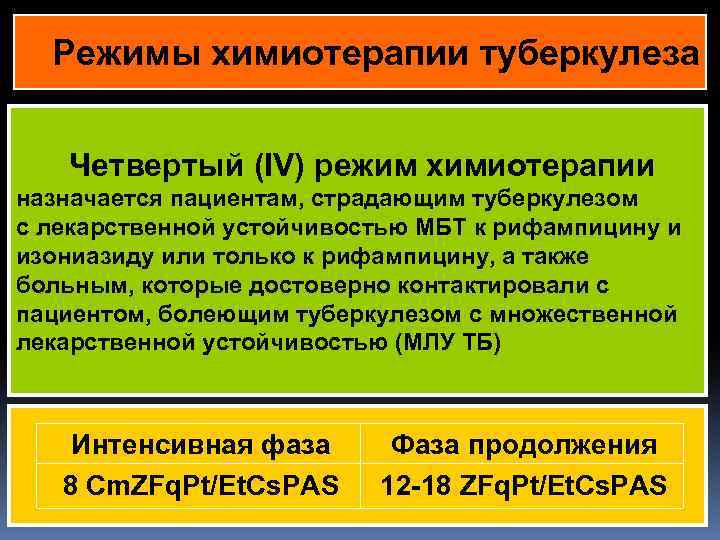 Режимы химиотерапии туберкулеза

Четвертый (IV) режим химиотерапии

назначается пациентам, страдающим туберкулезом с лекарственной устойчивостью МБТ к рифампицину и изониазиду или только к рифампицину, а также больным, которые достоверно контактировали с пациентом, болеющим туберкулезом с множественной лекарственной устойчивостью (МЛУ ТБ)

| Интенсивная фаза | Фаза продолжения |
|---|---|
| 8 CmZFqPt/EtCsPAS | 12-18 ZFqPt/EtCsPAS |